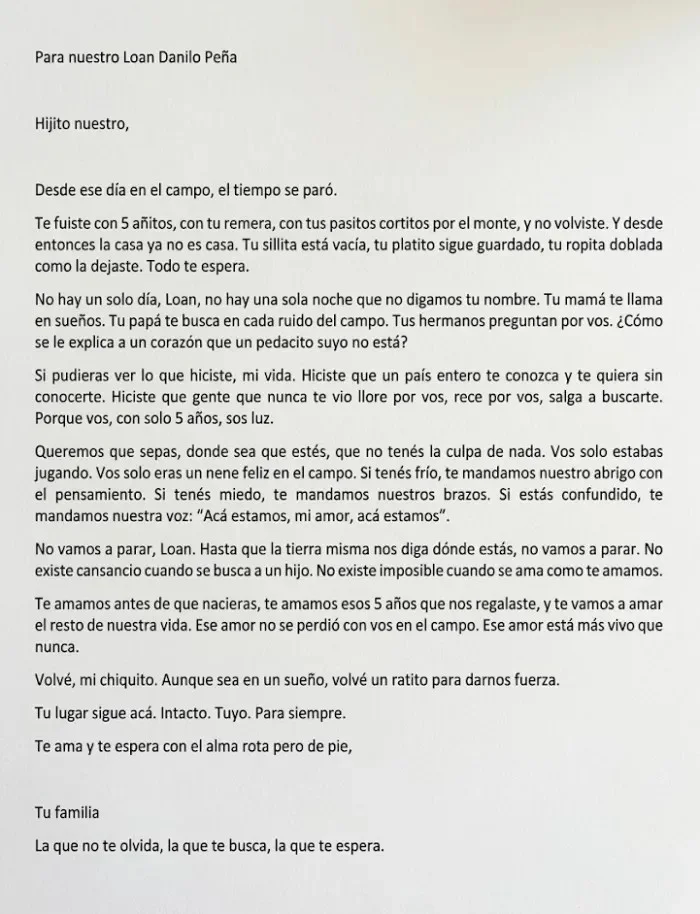 Para nuestro Loan Danilo Peña

Hijito nuestro,

Desde ese día en el campo, el tiempo se paró.

Te fuiste con 5 añitos, con tu remera, con tus pasitos cortitos por el monte, y no volviste. Y desde entonces la casa ya no es casa. Tu sillita está vacía, tu platito sigue guardado, tu ropita doblada como la dejaste. Todo te espera.

No hay un solo día, Loan, no hay una sola noche que no digamos tu nombre. Tu mamá te llama en sueños. Tu papá te busca en cada ruido del campo. Tus hermanos preguntan por vos. ¿Cómo se le explica a un corazón que un pedacito suyo no está?

Si pudieras ver lo que hiciste, mi vida. Hiciste que un país entero te conozca y te quiera sin conocerte. Hiciste que gente que nunca te vio llore por vos, rece por vos, salga a buscarte. Porque vos, con solo 5 años, sos luz.

Queremos que sepas, donde sea que estés, que no tenés la culpa de nada. Vos solo estabas jugando. Vos solo eras un nene feliz en el campo. Si tenés frío, te mandamos nuestro abrigo con el pensamiento. Si tenés miedo, te mandamos nuestros brazos. Si estás confundido, te mandamos nuestra voz: "Acá estamos, mi amor, acá estamos".

No vamos a parar, Loan. Hasta que la tierra misma nos diga dónde estás, no vamos a parar. No existe cansancio cuando se busca a un hijo. No existe imposible cuando se ama como te amamos.

Te amamos antes de que nacieras, te amamos esos 5 años que nos regalaste, y te vamos a amar el resto de nuestra vida. Ese amor no se perdió con vos en el campo. Ese amor está más vivo que nunca.

Volvé, mi chiquito. Aunque sea en un sueño, volvé un ratito para darnos fuerza.

Tu lugar sigue acá. Intacto. Tuyo. Para siempre.

Te ama y te espera con el alma rota pero de pie,

Tu familia

La que no te olvida, la que te busca, la que te espera.